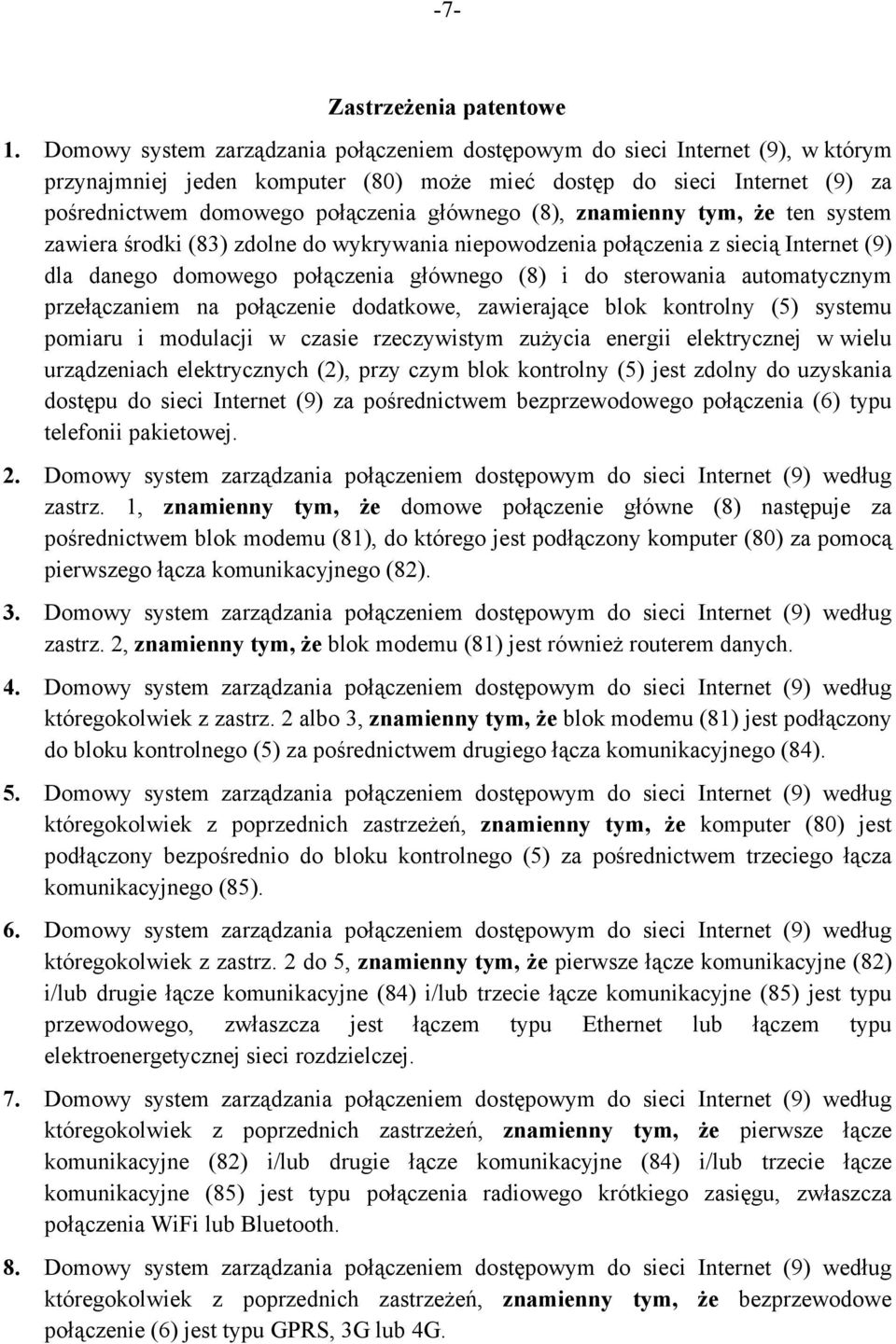 -7-

Zastrzeżenia patentowe

1. Domowy system zarządzania połączeniem dostępowym do sieci Internet (9), w którym przynajmniej jeden komputer (80) może mieć dostęp do sieci Internet (9) za pośrednictwem domowego połączenia głównego (8), znamienny tym, że ten system zawiera środki (83) zdolne do wykrywania niepowodzenia połączenia z siecią Internet (9) dla danego domowego połączenia głównego (8) i do sterowania automatycznym przełączaniem na połączenie dodatkowe, zawierające blok kontrolny (5) systemu pomiaru i modulacji w czasie rzeczywistym zużycia energii elektrycznej w wielu urządzeniach elektrycznych (2), przy czym blok kontrolny (5) jest zdolny do uzyskania dostępu do sieci Internet (9) za pośrednictwem bezprzewodowego połączenia (6) typu telefonii pakietowej.

2. Domowy system zarządzania połączeniem dostępowym do sieci Internet (9) według zastrz. 1, znamienny tym, że domowe połączenie główne (8) następuje za pośrednictwem blok modemu (81), do którego jest podłączony komputer (80) za pomocą pierwszego łącza komunikacyjnego (82).

3. Domowy system zarządzania połączeniem dostępowym do sieci Internet (9) według zastrz. 2, znamienny tym, że blok modemu (81) jest również routerem danych.

4. Domowy system zarządzania połączeniem dostępowym do sieci Internet (9) według któregokolwiek z zastrz. 2 albo 3, znamienny tym, że blok modemu (81) jest podłączony do bloku kontrolnego (5) za pośrednictwem drugiego łącza komunikacyjnego (84).

5. Domowy system zarządzania połączeniem dostępowym do sieci Internet (9) według któregokolwiek z poprzednich zastrzeżeń, znamienny tym, że komputer (80) jest podłączony bezpośrednio do bloku kontrolnego (5) za pośrednictwem trzeciego łącza komunikacyjnego (85).

6. Domowy system zarządzania połączeniem dostępowym do sieci Internet (9) według któregokolwiek z zastrz. 2 do 5, znamienny tym, że pierwsze łącze komunikacyjne (82) i/lub drugie łącze komunikacyjne (84) i/lub trzecie łącze komunikacyjne (85) jest typu przewodowego, zwłaszcza jest łączem typu Ethernet lub łączem typu elektroenergetycznej sieci rozdzielczej.

7. Domowy system zarządzania połączeniem dostępowym do sieci Internet (9) według któregokolwiek z poprzednich zastrzeżeń, znamienny tym, że pierwsze łącze komunikacyjne (82) i/lub drugie łącze komunikacyjne (84) i/lub trzecie łącze komunikacyjne (85) jest typu połączenia radiowego krótkiego zasięgu, zwłaszcza połączenia WiFi lub Bluetooth.

8. Domowy system zarządzania połączeniem dostępowym do sieci Internet (9) według któregokolwiek z poprzednich zastrzeżeń, znamienny tym, że bezprzewodowe połączenie (6) jest typu GPRS, 3G lub 4G.